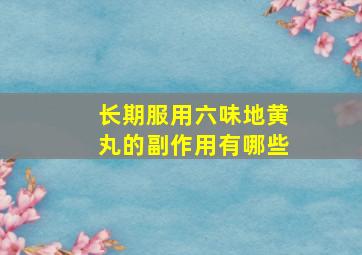 长期服用六味地黄丸的副作用有哪些